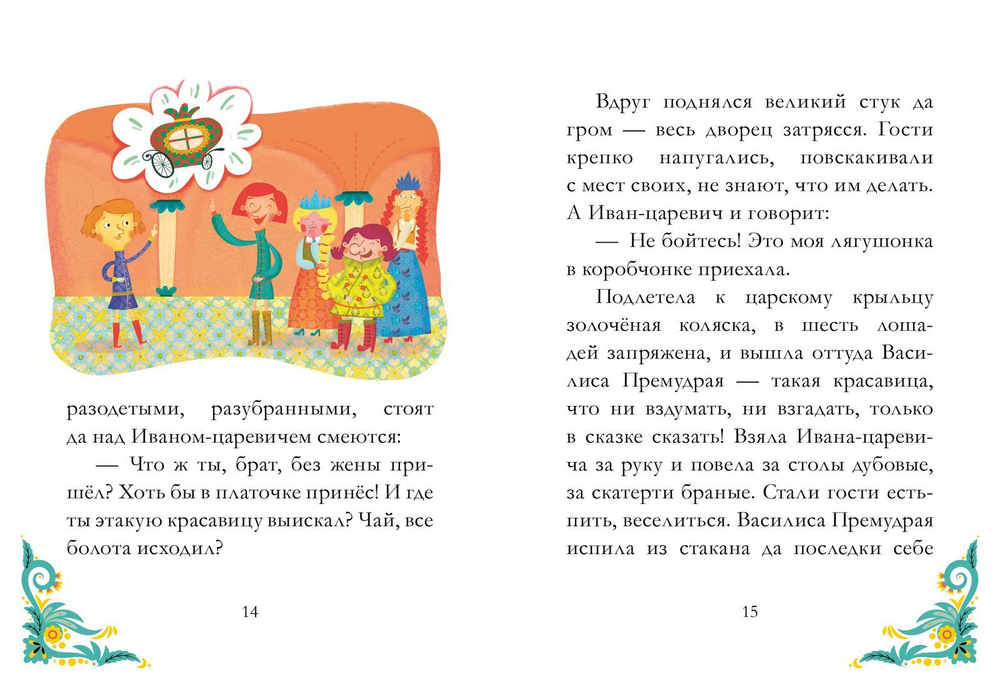 разодетыми, разубранными, стоят да над Иваном-царевичем смеются:

— Что ж ты, брат, без жены пришёл? Хоть бы в платочке принёс! И где ты этакую красавицу выискал? Чай, все болота исходил?

14

Вдруг поднялся великий стук да гром — весь дворец затрясся. Гости крепко напугались, повскакивали с мест своих, не знают, что им делать. А Иван-царевич и говорит:

— Не бойтесь! Это моя лягушонка в коробчонке приехала.

Подлетела к царскому крыльцу золочёная коляска, в шесть лошадей запряжена, и вышла оттуда Василиса Премудрая — такая красавица, что ни вздумать, ни взгадать, только в сказке сказать! Взяла Ивана-царевича за руку и повела за столы дубовые, за скатерти браные. Стали гости есть-пить, веселиться. Василиса Премудрая испила из стакана да последки себе

15